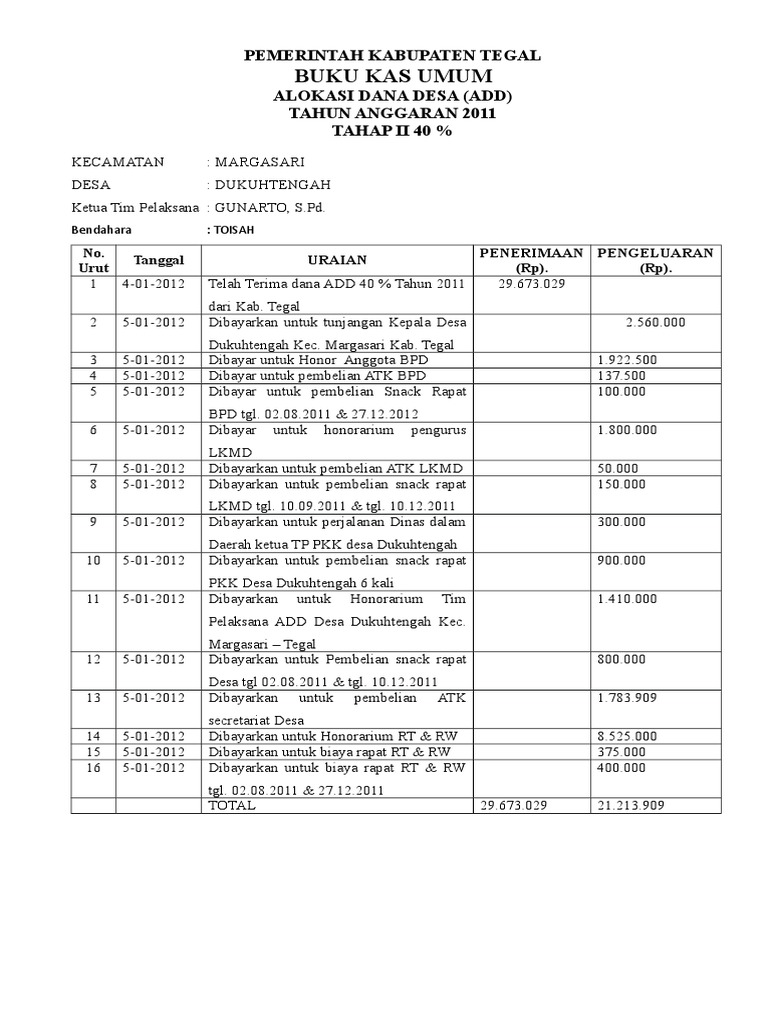 PEMERINTAH KABUPATEN TEGAL
BUKU KAS UMUM
ALOKASI DANA DESA (ADD)
TAHUN ANGGARAN 2011
TAHAP II 40 %

KECAMATAN : MARGASARI
DESA : DUKUHTENGAH
Ketua Tim Pelaksana : GUNARTO, S.Pd.
Bendahara : TOISAH

| No. Urut | Tanggal | URAIAN | PENERIMAAN (Rp). | PENGELUARAN (Rp). |
|---|---|---|---|---|
| 1 | 4-01-2012 | Telah Terima dana ADD 40 % Tahun 2011 dari Kab. Tegal | 29.673.029 | |
| 2 | 5-01-2012 | Dibayarkan untuk tunjangan Kepala Desa Dukuhtengah Kec. Margasari Kab. Tegal | | 2.560.000 |
| 3 | 5-01-2012 | Dibayar untuk Honor Anggota BPD | | 1.922.500 |
| 4 | 5-01-2012 | Dibayar untuk pembelian ATK BPD | | 137.500 |
| 5 | 5-01-2012 | Dibayar untuk pembelian Snack Rapat BPD tgl. 02.08.2011 & 27.12.2012 | | 100.000 |
| 6 | 5-01-2012 | Dibayar untuk honorarium pengurus LKMD | | 1.800.000 |
| 7 | 5-01-2012 | Dibayarkan untuk pembelian ATK LKMD | | 50.000 |
| 8 | 5-01-2012 | Dibayarkan untuk pembelian snack rapat LKMD tgl. 10.09.2011 & tgl. 10.12.2011 | | 150.000 |
| 9 | 5-01-2012 | Dibayarkan untuk perjalanan Dinas dalam Daerah ketua TP PKK desa Dukuhtengah | | 300.000 |
| 10 | 5-01-2012 | Dibayarkan untuk pembelian snack rapat PKK Desa Dukuhtengah 6 kali | | 900.000 |
| 11 | 5-01-2012 | Dibayarkan untuk Honorarium Tim Pelaksana ADD Desa Dukuhtengah Kec. Margasari – Tegal | | 1.410.000 |
| 12 | 5-01-2012 | Dibayarkan untuk Pembelian snack rapat Desa tgl 02.08.2011 & tgl. 10.12.2011 | | 800.000 |
| 13 | 5-01-2012 | Dibayarkan untuk pembelian ATK secretariat Desa | | 1.783.909 |
| 14 | 5-01-2012 | Dibayarkan untuk Honorarium RT & RW | | 8.525.000 |
| 15 | 5-01-2012 | Dibayarkan untuk biaya rapat RT & RW | | 375.000 |
| 16 | 5-01-2012 | Dibayarkan untuk biaya rapat RT & RW tgl. 02.08.2011 & 27.12.2011 | | 400.000 |
| | | TOTAL | 29.673.029 | 21.213.909 |